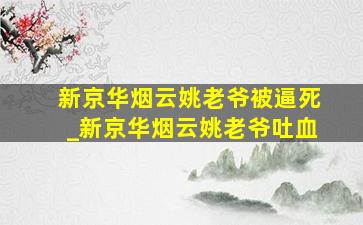 新京华烟云姚老爷被逼死_新京华烟云姚老爷吐血